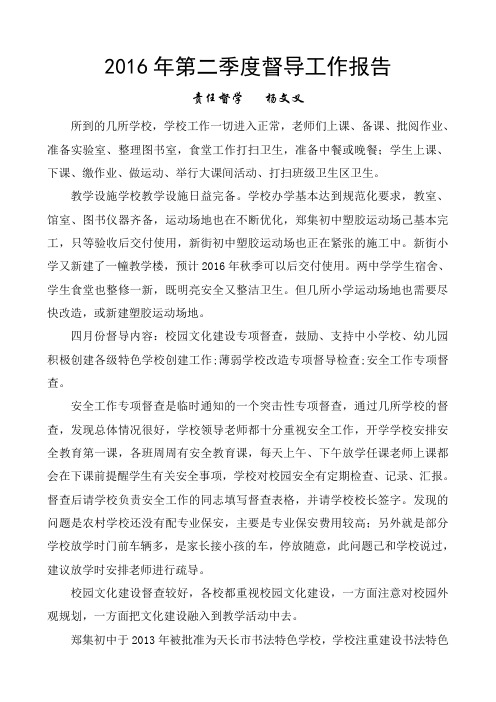 2016 年第二季度督导工作报告

责任督学　　杨文义

所到的几所学校，学校工作一切进入正常，老师们上课、备课、批阅作业、准备实验室、整理图书室，食堂工作打扫卫生，准备中餐或晚餐；学生上课、下课、缴作业、做运动、举行大课间活动、打扫班级卫生区卫生。

教学设施学校教学设施日益完备。学校办学基本达到规范化要求，教室、馆室、图书仪器齐备，运动场地也在不断优化，郑集初中塑胶运动场已基本完工，只等验收后交付使用，新街初中塑胶运动场也正在紧张的施工中。新街小学又新建了一幢教学楼，预计 2016 年秋季可以后交付使用。两中学学生宿舍、学生食堂也整修一新，既明亮安全又整洁卫生。但几所小学运动场地也需要尽快改造，或新建塑胶运动场地。

四月份督导内容：校园文化建设专项督查，鼓励、支持中小学校、幼儿园积极创建各级特色学校创建工作;薄弱学校改造专项督导检查;安全工作专项督查。

安全工作专项督查是临时通知的一个突击性专项督查，通过几所学校的督查，发现总体情况很好，学校领导老师都十分重视安全工作，开学学校安排安全教育第一课，各班周周有安全教育课，每天上午、下午放学任课老师上课都会在下课前提醒学生有关安全事项，学校对校园安全有定期检查、记录、汇报。督查后请学校负责安全工作的同志填写督查表格，并请学校校长签字。发现的问题是农村学校还没有配专业保安，主要是专业保安费用较高；另外就是部分学校放学时门前车辆多，是家长接小孩的车，停放随意，此问题已和学校说过，建议放学时安排老师进行疏导。

校园文化建设督查较好，各校都重视校园文化建设，一方面注意对校园外观规划，一方面把文化建设融入到教学活动中去。

郑集初中于 2013 年被批准为天长市书法特色学校，学校注重建设书法特色